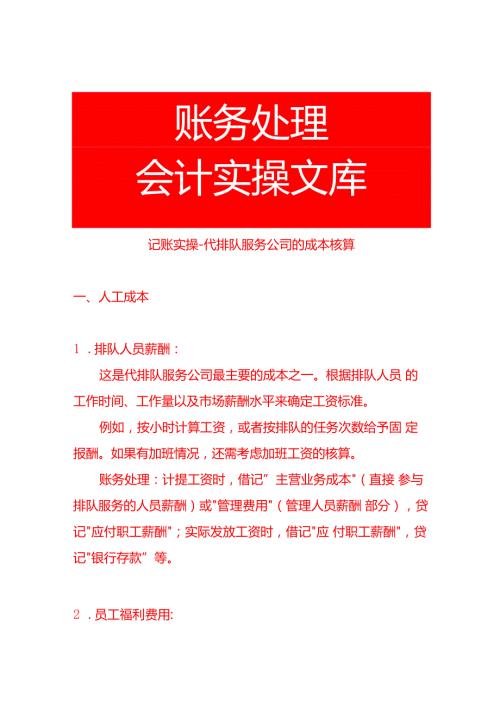 账务处理
会计实操文库

记账实操-代排队服务公司的成本核算

一、人工成本

1．排队人员薪酬：

这是代排队服务公司最主要的成本之一。根据排队人员 的工作时间、工作量以及市场薪酬水平来确定工资标准。

例如，按小时计算工资，或者按排队的任务次数给予固 定报酬。如果有加班情况，还需考虑加班工资的核算。

账务处理：计提工资时，借记” 主营业务成本"（直接 参与排队服务的人员薪酬）或"管理费用"（管理人员薪酬 部分），贷记"应付职工薪酬"；实际发放工资时，借记"应 付职工薪酬"，贷记"银行存款” 等。

2．员工福利费用: